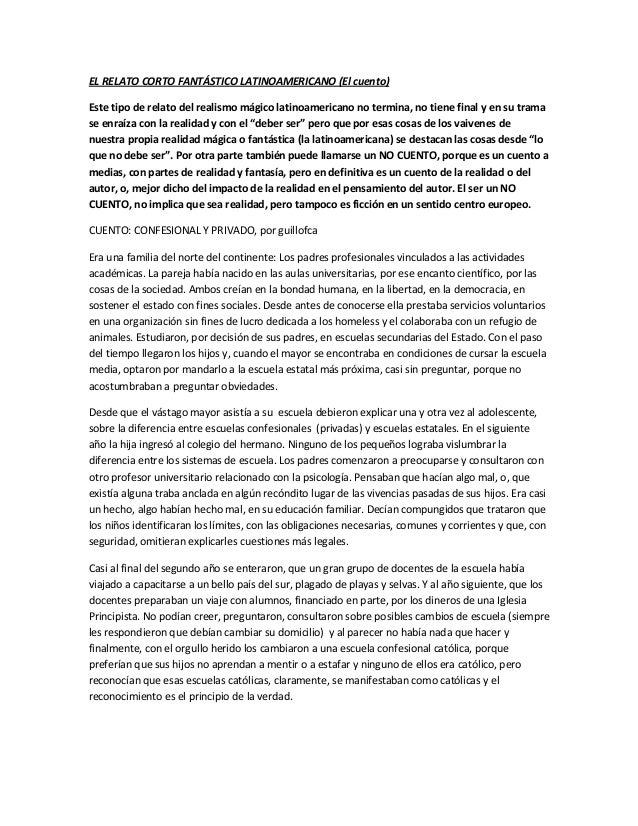 EL RELATO CORTO FANTÁSTICO LATINOAMERICANO (El cuento)

Este tipo de relato del realismo mágico latinoamericano no termina, no tiene final y en su trama se enraíza con la realidad y con el "deber ser" pero que por esas cosas de los vaivenes de nuestra propia realidad mágica o fantástica (la latinoamericana) se destacan las cosas desde "lo que no debe ser". Por otra parte también puede llamarse un NO CUENTO, porque es un cuento a medias, con partes de realidad y fantasía, pero en definitiva es un cuento de la realidad o del autor, o, mejor dicho del impacto de la realidad en el pensamiento del autor. El ser un NO CUENTO, no implica que sea realidad, pero tampoco es ficción en un sentido centro europeo.

CUENTO: CONFESIONAL Y PRIVADO, por guillofca

Era una familia del norte del continente: Los padres profesionales vinculados a las actividades académicas. La pareja había nacido en las aulas universitarias, por ese encanto científico, por las cosas de la sociedad. Ambos creían en la bondad humana, en la libertad, en la democracia, en sostener el estado con fines sociales. Desde antes de conocerse ella prestaba servicios voluntarios en una organización sin fines de lucro dedicada a los homeless y el colaboraba con un refugio de animales. Estudiaron, por decisión de sus padres, en escuelas secundarias del Estado. Con el paso del tiempo llegaron los hijos y, cuando el mayor se encontraba en condiciones de cursar la escuela media, optaron por mandarlo a la escuela estatal más próxima, casi sin preguntar, porque no acostumbraban a preguntar obviedades.

Desde que el vástago mayor asistía a su escuela debieron explicar una y otra vez al adolescente, sobre la diferencia entre escuelas confesionales (privadas) y escuelas estatales. En el siguiente año la hija ingresó al colegio del hermano. Ninguno de los pequeños lograba vislumbrar la diferencia entre los sistemas de escuela. Los padres comenzaron a preocuparse y consultaron con otro profesor universitario relacionado con la psicología. Pensaban que hacían algo mal, o, que existía alguna traba anclada en algún recóndito lugar de las vivencias pasadas de sus hijos. Era casi un hecho, algo habían hecho mal, en su educación familiar. Decían compungidos que trataron que los niños identificaran los límites, con las obligaciones necesarias, comunes y corrientes y que, con seguridad, omitieran explicarles cuestiones más legales.

Casi al final del segundo año se enteraron, que un gran grupo de docentes de la escuela había viajado a capacitarse a un bello país del sur, plagado de playas y selvas. Y al año siguiente, que los docentes preparaban un viaje con alumnos, financiado en parte, por los dineros de una Iglesia Principista. No podían creer, preguntaron, consultaron sobre posibles cambios de escuela (siempre les respondieron que debían cambiar su domicilio) y al parecer no había nada que hacer y finalmente, con el orgullo herido los cambiaron a una escuela confesional católica, porque preferían que sus hijos no aprendan a mentir o a estafar y ninguno de ellos era católico, pero reconocían que esas escuelas católicas, claramente, se manifestaban como católicas y el reconocimiento es el principio de la verdad.